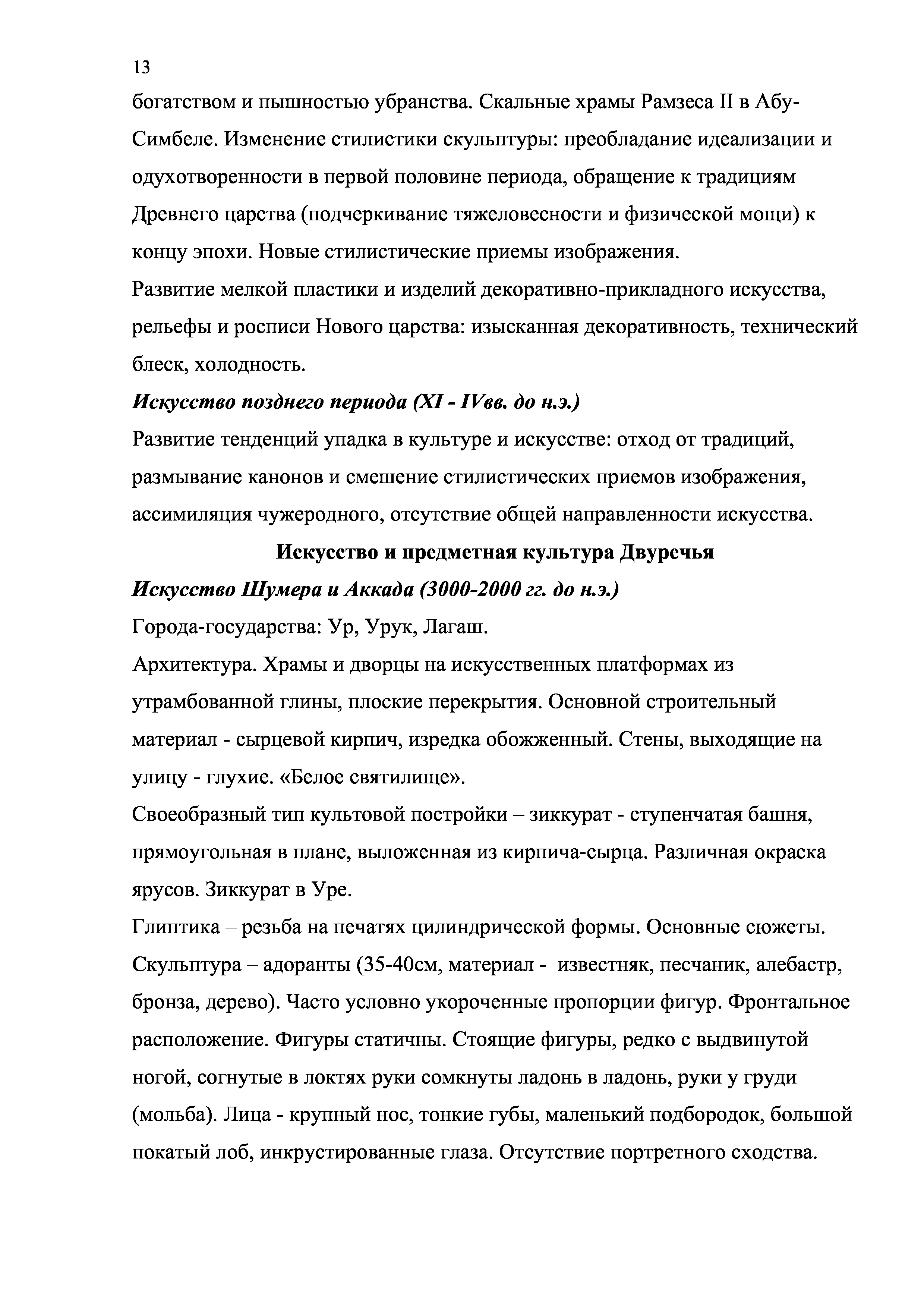 13

богатством и пышностью убранства. Скальные храмы Рамзеса II в Абу-Симбеле. Изменение стилистики скульптуры: преобладание идеализации и одухотворенности в первой половине периода, обращение к традициям Древнего царства (подчеркивание тяжеловесности и физической мощи) к концу эпохи. Новые стилистические приемы изображения.
Развитие мелкой пластики и изделий декоративно-прикладного искусства, рельефы и росписи Нового царства: изысканная декоративность, технический блеск, холодность.

Искусство позднего периода (XI - IVвв. до н.э.)
Развитие тенденций упадка в культуре и искусстве: отход от традиций, размывание канонов и смешение стилистических приемов изображения, ассимиляция чужеродного, отсутствие общей направленности искусства.

Искусство и предметная культура Двуречья

Искусство Шумера и Аккада (3000-2000 гг. до н.э.)
Города-государства: Ур, Урук, Лагаш.
Архитектура. Храмы и дворцы на искусственных платформах из утрамбованной глины, плоские перекрытия. Основной строительный материал - сырцевой кирпич, изредка обожженный. Стены, выходящие на улицу - глухие. «Белое святилище».
Своеобразный тип культовой постройки – зиккурат - ступенчатая башня, прямоугольная в плане, выложенная из кирпича-сырца. Различная окраска ярусов. Зиккурат в Уре.
Глиптика – резьба на печатях цилиндрической формы. Основные сюжеты.
Скульптура – адоранты (35-40см, материал - известняк, песчаник, алебастр, бронза, дерево). Часто условно укороченные пропорции фигур. Фронтальное расположение. Фигуры статичны. Стоящие фигуры, редко с выдвинутой ногой, согнутые в локтях руки сомкнуты ладонь в ладонь, руки у груди (мольба). Лица - крупный нос, тонкие губы, маленький подбородок, большой покатый лоб, инкрустированные глаза. Отсутствие портретного сходства.